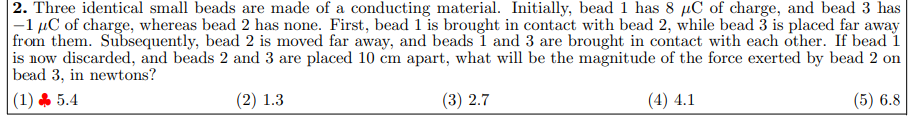 **2.** Three identical small beads are made of a conducting material. Initially, bead 1 has 8 $\mu$C of charge, and bead 3 has $-1$ $\mu$C of charge, whereas bead 2 has none. First, bead 1 is brought in contact with bead 2, while bead 3 is placed far away from them. Subsequently, bead 2 is moved far away, and beads 1 and 3 are brought in contact with each other. If bead 1 is now discarded, and beads 2 and 3 are placed 10 cm apart, what will be the magnitude of the force exerted by bead 2 on bead 3, in newtons?

(1) ♣ 5.4 (2) 1.3 (3) 2.7 (4) 4.1 (5) 6.8